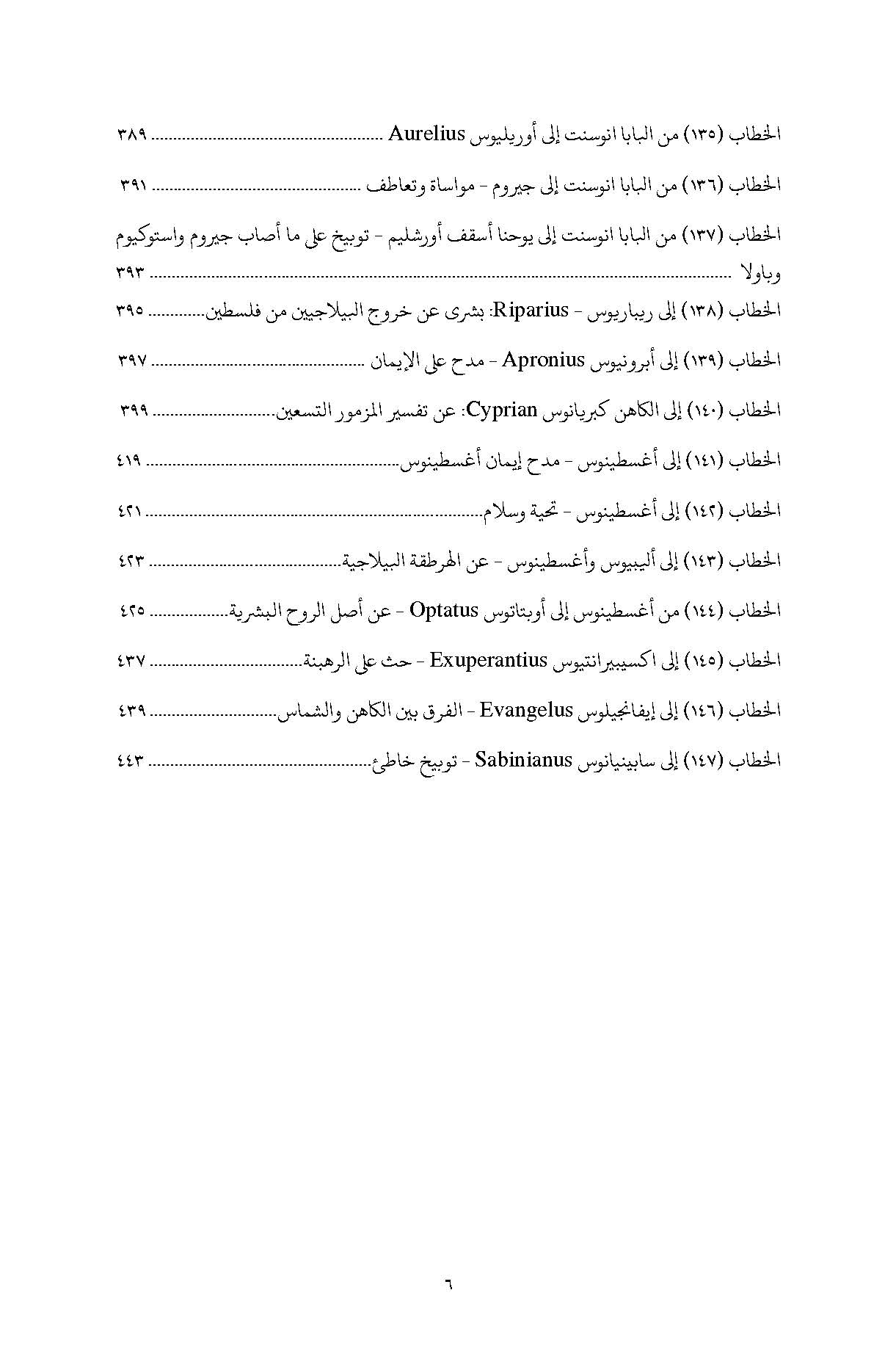 الخطاب (١٣٥) من البابا انوسنت إلى أوريليوس Aurelius ٣٨٩

الخطاب (١٣٦) من البابا انوسنت إلى جيروم - مواساة وتعاطف ٣٩١

الخطاب (١٣٧) من البابا انوسنت إلى يوحنا أسقف أورشليم - توبيخ على ما أصاب جيروم واستوكيوم وباولا ٣٩٣

الخطاب (١٣٨) إلى ريباريوس - Riparius: بشرى عن خروج البيلاجيين من فلسطين ٣٩٥

الخطاب (١٣٩) إلى أبرونيوس Apronius - مدح على الإيمان ٣٩٧

الخطاب (١٤٠) إلى الكاهن كبريانوس Cyprian: عن تفسير المزمور التسعين ٣٩٩

الخطاب (١٤١) إلى أغسطينوس - مدح إيمان أغسطينوس ٤١٩

الخطاب (١٤٢) إلى أغسطينوس - تحية وسلام ٤٢١

الخطاب (١٤٣) إلى أليبيوس وأغسطينوس - عن الهرطقة البيلاجية ٤٢٣

الخطاب (١٤٤) من أغسطينوس إلى أوبتاتوس Optatus - عن أصل الروح البشرية ٤٢٥

الخطاب (١٤٥) إلى اكسيبيرانتيوس Exuperantius - حث على الرهبنة ٤٣٧

الخطاب (١٤٦) إلى إيفانجيلوس Evangelus - الفرق بين الكاهن والشماس ٤٣٩

الخطاب (١٤٧) إلى سابينيانوس Sabinianus - توبيخ خاطئ ٤٤٣

٦